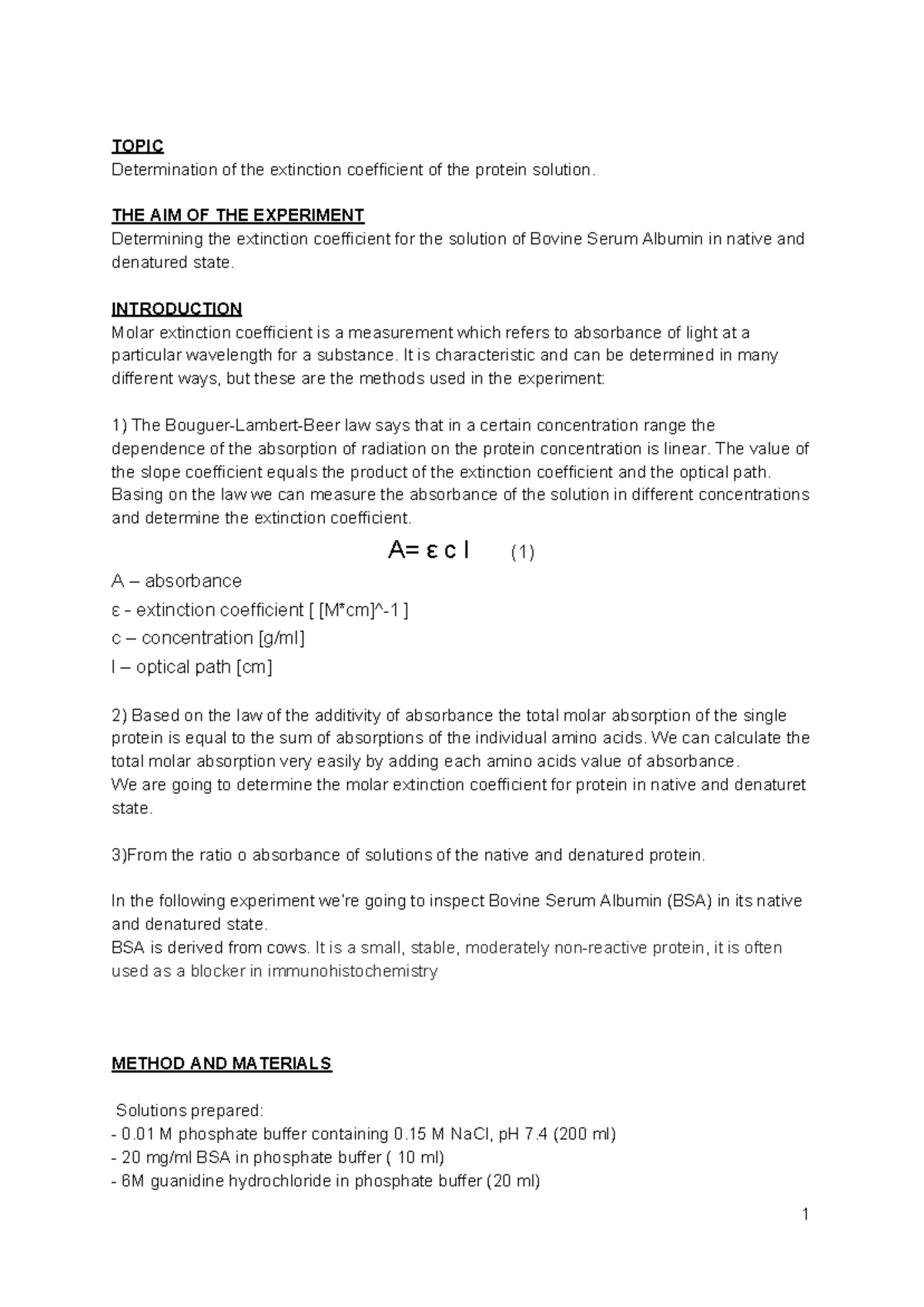 TOPIC
Determination of the extinction coefficient of the protein solution.

THE AIM OF THE EXPERIMENT
Determining the extinction coefficient for the solution of Bovine Serum Albumin in native and denatured state.

INTRODUCTION
Molar extinction coefficient is a measurement which refers to absorbance of light at a particular wavelength for a substance. It is characteristic and can be determined in many different ways, but these are the methods used in the experiment:

1) The Bouguer-Lambert-Beer law says that in a certain concentration range the dependence of the absorption of radiation on the protein concentration is linear. The value of the slope coefficient equals the product of the extinction coefficient and the optical path. Basing on the law we can measure the absorbance of the solution in different concentrations and determine the extinction coefficient.

$A= \varepsilon c l$ (1)

A – absorbance
ε - extinction coefficient [ [M*cm]^-1 ]
c – concentration [g/ml]
l – optical path [cm]

2) Based on the law of the additivity of absorbance the total molar absorption of the single protein is equal to the sum of absorptions of the individual amino acids. We can calculate the total molar absorption very easily by adding each amino acids value of absorbance.
We are going to determine the molar extinction coefficient for protein in native and denaturet state.

3)From the ratio o absorbance of solutions of the native and denatured protein.

In the following experiment we're going to inspect Bovine Serum Albumin (BSA) in its native and denatured state.
BSA is derived from cows. It is a small, stable, moderately non-reactive protein, it is often used as a blocker in immunohistochemistry

METHOD AND MATERIALS

Solutions prepared:
- 0.01 M phosphate buffer containing 0.15 M NaCl, pH 7.4 (200 ml)
- 20 mg/ml BSA in phosphate buffer ( 10 ml)
- 6M guanidine hydrochloride in phosphate buffer (20 ml)

1